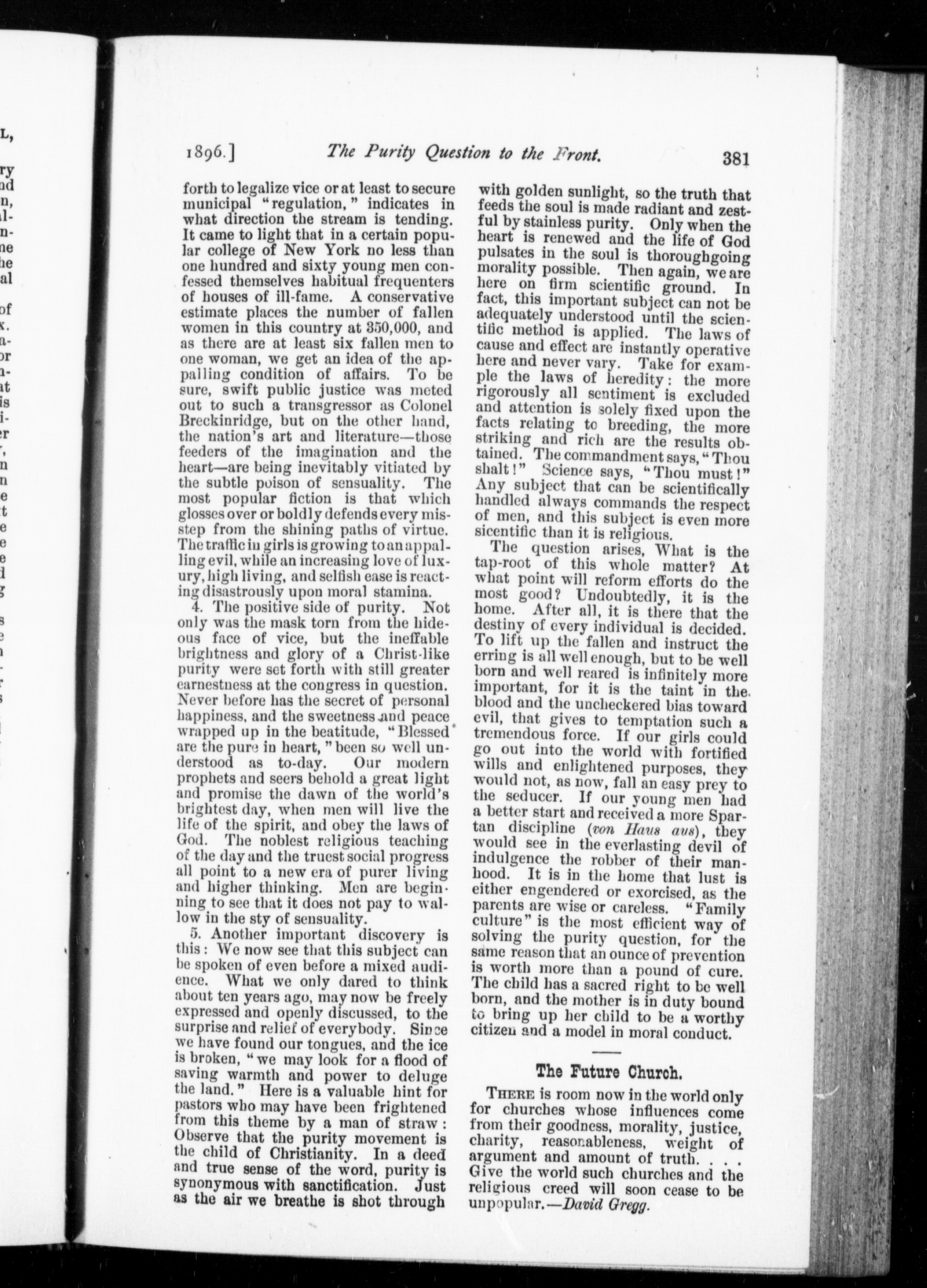 1896.] The Purity Question to the Front. 381

forth to legalize vice or at least to secure municipal "regulation," indicates in what direction the stream is tending. It came to light that in a certain popular college of New York no less than one hundred and sixty young men confessed themselves habitual frequenters of houses of ill-fame. A conservative estimate places the number of fallen women in this country at 350,000, and as there are at least six fallen men to one woman, we get an idea of the appalling condition of affairs. To be sure, swift public justice was meted out to such a transgressor as Colonel Breckinridge, but on the other hand, the nation's art and literature—those feeders of the imagination and the heart—are being inevitably vitiated by the subtle poison of sensuality. The most popular fiction is that which glosses over or boldly defends every misstep from the shining paths of virtue. The traffic in girls is growing to an appalling evil, while an increasing love of luxury, high living, and selfish ease is reacting disastrously upon moral stamina.

4. The positive side of purity. Not only was the mask torn from the hideous face of vice, but the ineffable brightness and glory of a Christ-like purity were set forth with still greater earnestness at the congress in question. Never before has the secret of personal happiness, and the sweetness and peace wrapped up in the beatitude, "Blessed are the pure in heart," been so well understood as to-day. Our modern prophets and seers behold a great light and promise the dawn of the world's brightest day, when men will live the life of the spirit, and obey the laws of God. The noblest religious teaching of the day and the truest social progress all point to a new era of purer living and higher thinking. Men are beginning to see that it does not pay to wallow in the sty of sensuality.

5. Another important discovery is this: We now see that this subject can be spoken of even before a mixed audience. What we only dared to think about ten years ago, may now be freely expressed and openly discussed, to the surprise and relief of everybody. Since we have found our tongues, and the ice is broken, "we may look for a flood of saving warmth and power to deluge the land." Here is a valuable hint for pastors who may have been frightened from this theme by a man of straw: Observe that the purity movement is the child of Christianity. In a deed and true sense of the word, purity is synonymous with sanctification. Just as the air we breathe is shot through with golden sunlight, so the truth that feeds the soul is made radiant and zestful by stainless purity. Only when the heart is renewed and the life of God pulsates in the soul is thoroughgoing morality possible. Then again, we are here on firm scientific ground. In fact, this important subject can not be adequately understood until the scientific method is applied. The laws of cause and effect are instantly operative here and never vary. Take for example the laws of heredity: the more rigorously all sentiment is excluded and attention is solely fixed upon the facts relating to breeding, the more striking and rich are the results obtained. The commandment says, "Thou shalt!" Science says, "Thou must!" Any subject that can be scientifically handled always commands the respect of men, and this subject is even more sicentific than it is religious.

The question arises, What is the tap-root of this whole matter? At what point will reform efforts do the most good? Undoubtedly, it is the home. After all, it is there that the destiny of every individual is decided. To lift up the fallen and instruct the erring is all well enough, but to be well born and well reared is infinitely more important, for it is the taint in the blood and the unchecked bias toward evil, that gives to temptation such a tremendous force. If our girls could go out into the world with fortified wills and enlightened purposes, they would not, as now, fall an easy prey to the seducer. If our young men had a better start and received a more Spartan discipline (von Haus aus), they would see in the everlasting devil of indulgence the robber of their manhood. It is in the home that lust is either engendered or exorcised, as the parents are wise or careless. "Family culture" is the most efficient way of solving the purity question, for the same reason that an ounce of prevention is worth more than a pound of cure. The child has a sacred right to be well born, and the mother is in duty bound to bring up her child to be a worthy citizen and a model in moral conduct.

The Future Church.

THERE is room now in the world only for churches whose influences come from their goodness, morality, justice, charity, reasonableness, weight of argument and amount of truth. . . . Give the world such churches and the religious creed will soon cease to be unpopular.—David Gregg.